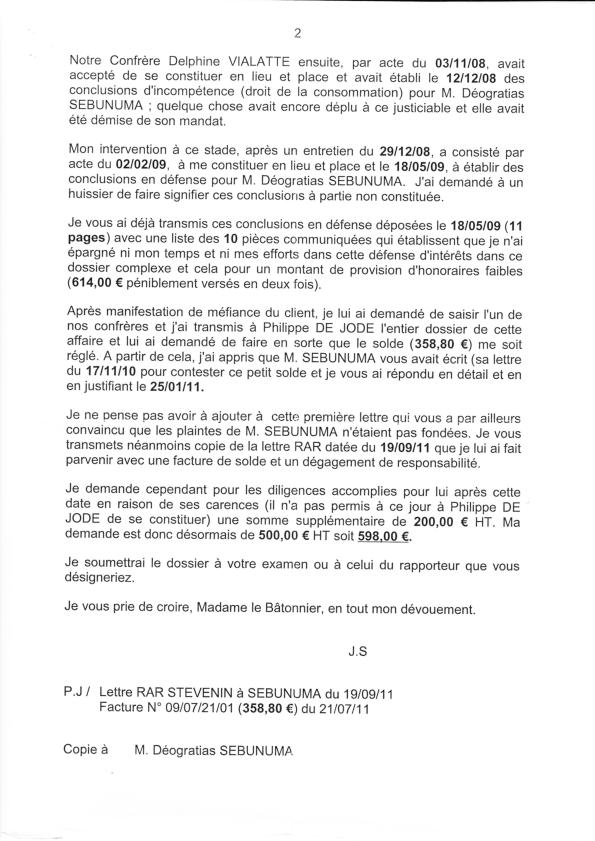 2

Notre Confrère Delphine VIALATTE ensuite, par acte du 03/11/08, avait accepté de se constituer en lieu et place et avait établi le 12/12/08 des conclusions d'incompétence (droit de la consommation) pour M. Déogratias SEBUNUMA ; quelque chose avait encore déplu à ce justiciable et elle avait été démise de son mandat.

Mon intervention à ce stade, après un entretien du 29/12/08, a consisté par acte du 02/02/09, à me constituer en lieu et place et le 18/05/09, à établir des conclusions en défense pour M. Déogratias SEBUNUMA. J'ai demandé à un huissier de faire signifier ces conclusions à partie non constituée.

Je vous ai déjà transmis ces conclusions en défense déposées le 18/05/09 (11 pages) avec une liste des 10 pièces communiquées qui établissent que je n'ai épargné ni mon temps et ni mes efforts dans cette défense d'intérêts dans ce dossier complexe et cela pour un montant de provision d'honoraires faibles (614,00 € péniblement versés en deux fois).

Après manifestation de méfiance du client, je lui ai demandé de saisir l'un de nos confrères et j'ai transmis à Philippe DE JODE l'entier dossier de cette affaire et lui ai demandé de faire en sorte que le solde (358,80 €) me soit réglé. A partir de cela, j'ai appris que M. SEBUNUMA vous avait écrit (sa lettre du 17/11/10 pour contester ce petit solde et je vous ai répondu en détail et en en justifiant le 25/01/11.

Je ne pense pas avoir à ajouter à cette première lettre qui vous a par ailleurs convaincu que les plaintes de M. SEBUNUMA n'étaient pas fondées. Je vous transmets néanmoins copie de la lettre RAR datée du 19/09/11 que je lui ai fait parvenir avec une facture de solde et un dégagement de responsabilité.

Je demande cependant pour les diligences accomplies pour lui après cette date en raison de ses carences (il n'a pas permis à ce jour à Philippe DE JODE de se constituer) une somme supplémentaire de 200,00 € HT. Ma demande est donc désormais de 500,00 € HT soit 598,00 €.

Je soumettrai le dossier à votre examen ou à celui du rapporteur que vous désigneriez.

Je vous prie de croire, Madame le Bâtonnier, en tout mon dévouement.

J.S

P.J / Lettre RAR STEVENIN à SEBUNUMA du 19/09/11
Facture N° 09/07/21/01 (358,80 €) du 21/07/11

Copie à M. Déogratias SEBUNUMA